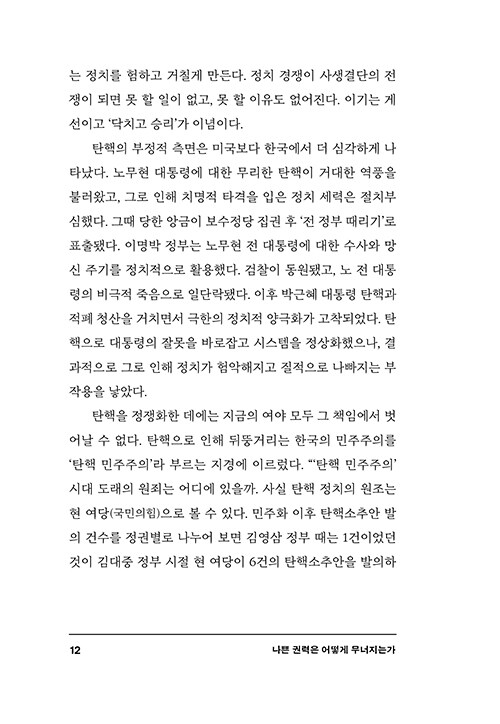 는 정치를 험하고 거칠게 만든다. 정치 경쟁이 사생결단의 전쟁이 되면 못 할 일이 없고, 못 할 이유도 없어진다. 이기는 게 선이고 '닥치고 승리'가 이념이다.

탄핵의 부정적 측면은 미국보다 한국에서 더 심각하게 나타났다. 노무현 대통령에 대한 무리한 탄핵이 거대한 역풍을 불러왔고, 그로 인해 치명적 타격을 입은 정치 세력은 절치부심했다. 그때 당한 앙금이 보수정당 집권 후 '전 정부 때리기'로 표출됐다. 이명박 정부는 노무현 전 대통령에 대한 수사와 망신 주기를 정치적으로 활용했다. 검찰이 동원됐고, 노 전 대통령의 비극적 죽음으로 일단락됐다. 이후 박근혜 대통령 탄핵과 적폐 청산을 거치면서 극한의 정치적 양극화가 고착되었다. 탄핵으로 대통령의 잘못을 바로잡고 시스템을 정상화했으나, 결과적으로 그로 인해 정치가 험악해지고 질적으로 나빠지는 부작용을 낳았다.

탄핵을 정쟁화한 데에는 지금의 여야 모두 그 책임에서 벗어날 수 없다. 탄핵으로 인해 뒤뚱거리는 한국의 민주주의를 '탄핵 민주주의'라 부르는 지경에 이르렀다. "'탄핵 민주주의' 시대 도래의 원죄는 어디에 있을까. 사실 탄핵 정치의 원조는 현 여당(국민의힘)으로 볼 수 있다. 민주화 이후 탄핵소추안 발의 건수를 정권별로 나누어 보면 김영삼 정부 때는 1건이었던 것이 김대중 정부 시절 현 여당이 6건의 탄핵소추안을 발의하

12 나쁜 권력은 어떻게 무너지는가